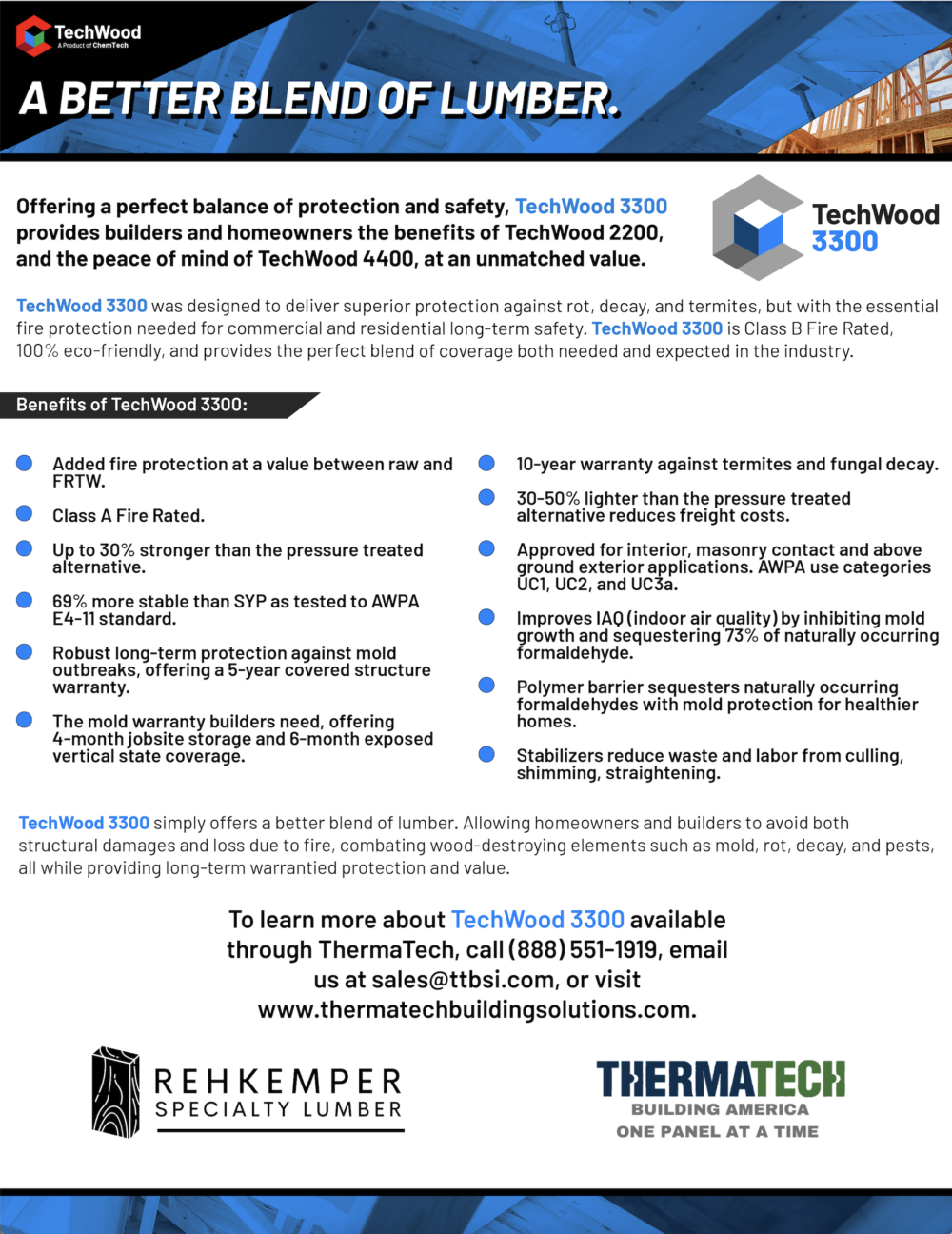 TechWood
A Product of ChemTech

A BETTER BLEND OF LUMBER.

Offering a perfect balance of protection and safety, TechWood 3300 provides builders and homeowners the benefits of TechWood 2200, and the peace of mind of TechWood 4400, at an unmatched value.

TechWood 3300

TechWood 3300 was designed to deliver superior protection against rot, decay, and termites, but with the essential fire protection needed for commercial and residential long-term safety. TechWood 3300 is Class B Fire Rated, 100% eco-friendly, and provides the perfect blend of coverage both needed and expected in the industry.

Benefits of TechWood 3300:

Added fire protection at a value between raw and FRTW.

Class A Fire Rated.

Up to 30% stronger than the pressure treated alternative.

69% more stable than SYP as tested to AWPA E4-11 standard.

Robust long-term protection against mold outbreaks, offering a 5-year covered structure warranty.

The mold warranty builders need, offering 4-month jobsite storage and 6-month exposed vertical state coverage.

10-year warranty against termites and fungal decay.

30-50% lighter than the pressure treated alternative reduces freight costs.

Approved for interior, masonry contact and above ground exterior applications. AWPA use categories UC1, UC2, and UC3a.

Improves IAQ (indoor air quality) by inhibiting mold growth and sequestering 73% of naturally occurring formaldehyde.

Polymer barrier sequesters naturally occurring formaldehydes with mold protection for healthier homes.

Stabilizers reduce waste and labor from culling, shimming, straightening.

TechWood 3300 simply offers a better blend of lumber. Allowing homeowners and builders to avoid both structural damages and loss due to fire, combating wood-destroying elements such as mold, rot, decay, and pests, all while providing long-term warrantied protection and value.

To learn more about TechWood 3300 available through ThermaTech, call (888) 551-1919, email us at sales@ttbsi.com, or visit www.thermatechbuildingsolutions.com.

REHKEMPER SPECIALTY LUMBER

THERMATECH
BUILDING AMERICA
ONE PANEL AT A TIME